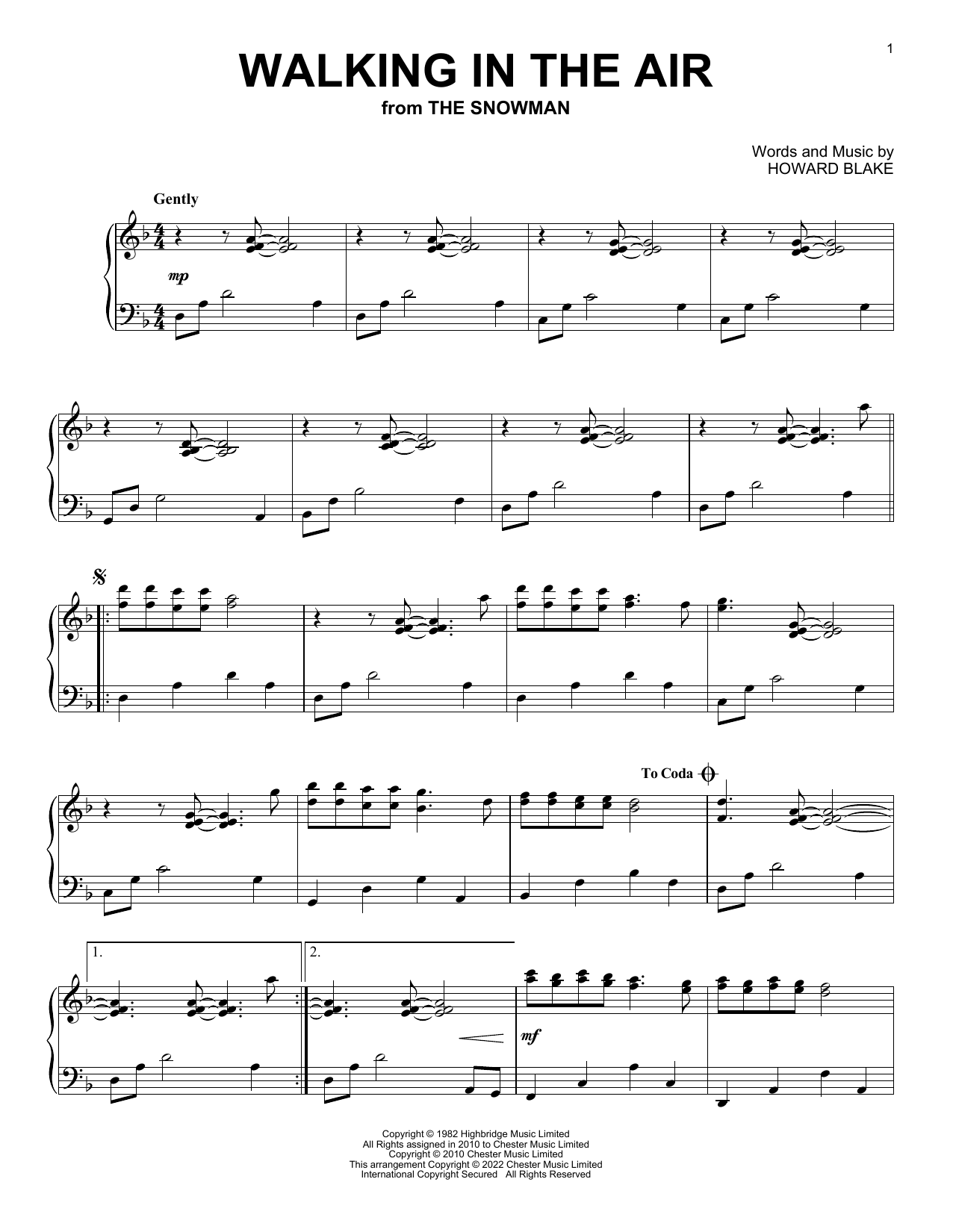 1

WALKING IN THE AIR
from THE SNOWMAN

Words and Music by
HOWARD BLAKE

Gently

mp

To Coda

1.

2.

mf

Copyright © 1982 Highbridge Music Limited
All Rights assigned in 2010 to Chester Music Limited
Copyright © 2010 Chester Music Limited
This arrangement Copyright © 2022 Chester Music Limited
International Copyright Secured All Rights Reserved